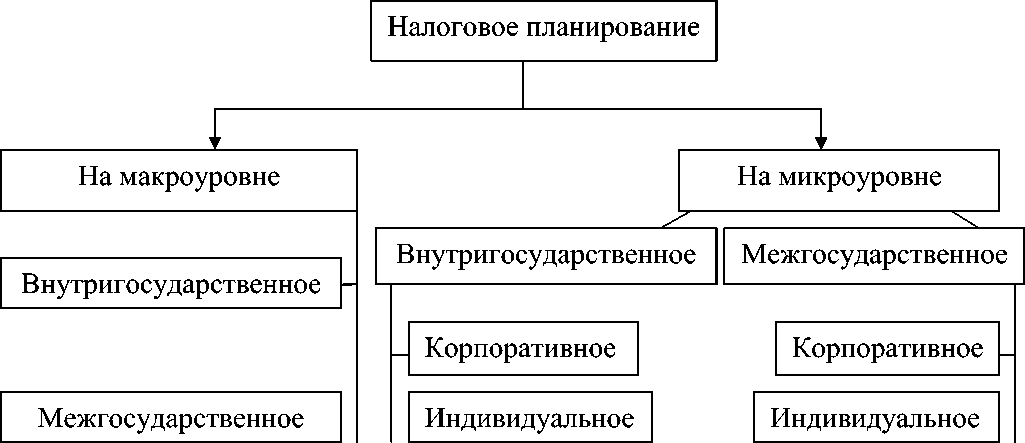 Налоговое планирование

На макроуровне

Внутригосударственное

Межгосударственное

На микроуровне

Внутригосударственное

Корпоративное

Индивидуальное

Межгосударственное

Корпоративное

Индивидуальное